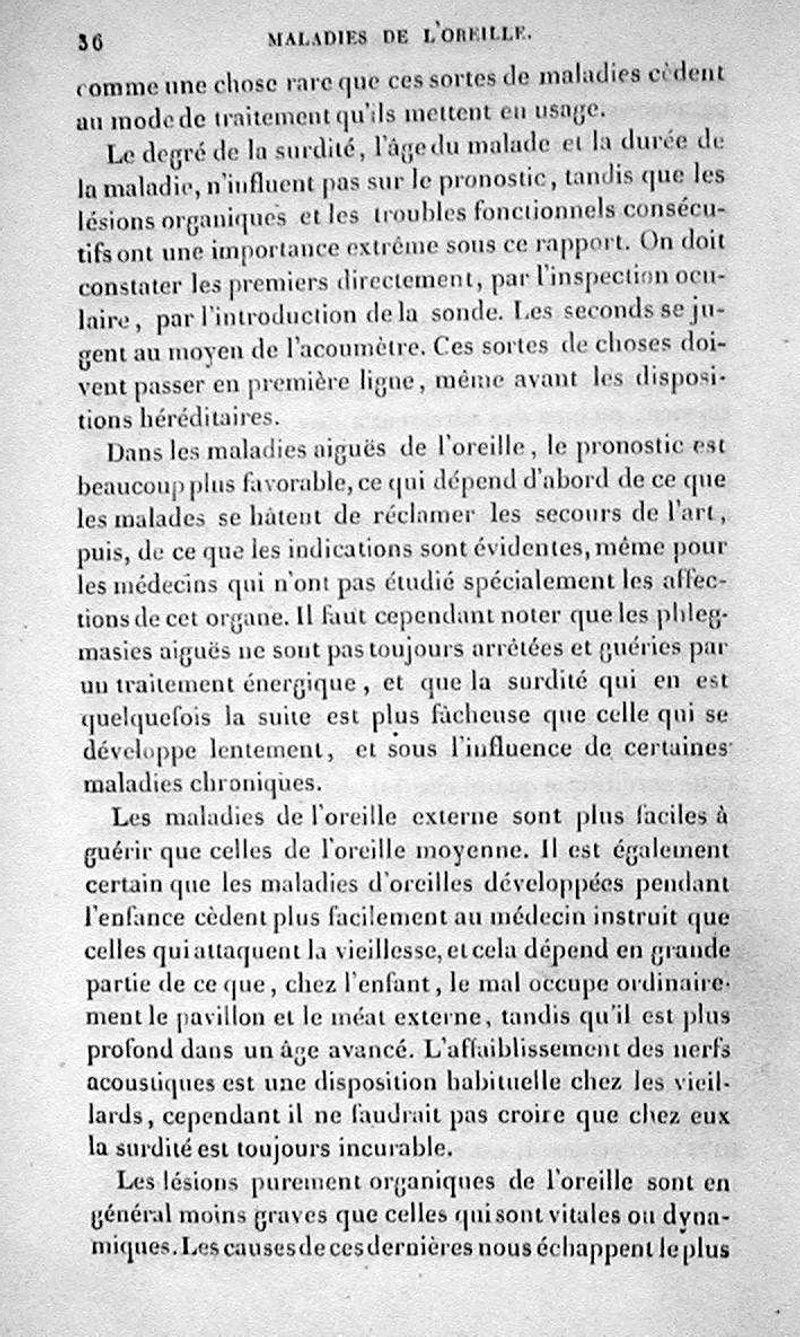 36 MALADIES DE L'OREILLE.

comme une chose rare que ces sortes de maladies cèdent au mode de traitement qu'ils mettent en usage.

Le degré de la surdité, l'âge du malade et la durée de la maladie, n'influent pas sur le pronostic, tandis que les lésions organiques et les troubles fonctionnels consécutifs ont une importance extrême sous ce rapport. On doit constater les premiers directement, par l'inspection oculaire, par l'introduction de la sonde. Les seconds se jugent au moyen de l'acoumètre. Ces sortes de choses doivent passer en première ligne, même avant les dispositions héréditaires.

Dans les maladies aiguës de l'oreille, le pronostic est beaucoup plus favorable, ce qui dépend d'abord de ce que les malades se hâtent de réclamer les secours de l'art, puis, de ce que les indications sont évidentes, même pour les médecins qui n'ont pas étudié spécialement les affections de cet organe. Il faut cependant noter que les phlegmasies aiguës ne sont pas toujours arrêtées et guéries par un traitement énergique, et que la surdité qui en est quelquefois la suite est plus fâcheuse que celle qui se développe lentement, et sous l'influence de certaines maladies chroniques.

Les maladies de l'oreille externe sont plus faciles à guérir que celles de l'oreille moyenne. Il est également certain que les maladies d'oreilles développées pendant l'enfance cèdent plus facilement au médecin instruit que celles qui attaquent la vieillesse, et cela dépend en grande partie de ce que, chez l'enfant, le mal occupe ordinairement le pavillon et le méat externe, tandis qu'il est plus profond dans un âge avancé. L'affaiblissement des nerfs acoustiques est une disposition habituelle chez les vieillards, cependant il ne faudrait pas croire que chez eux la surdité est toujours incurable.

Les lésions purement organiques de l'oreille sont en général moins graves que celles qui sont vitales ou dynamiques. Les causes de ces dernières nous échappent le plus